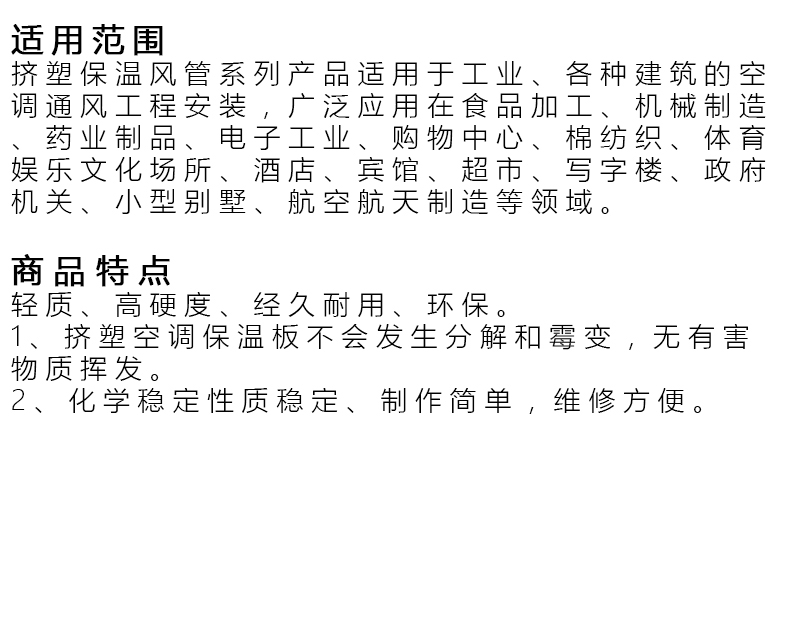 适用范围
挤塑保温风管系列产品适用于工业、各种建筑的空调通风工程安装，广泛应用在食品加工、机械制造、药业制品、电子工业、购物中心、棉纺织、体育娱乐文化场所、酒店、宾馆、超市、写字楼、政府机关、小型别墅、航空航天制造等领域。

商品特点
轻质、高硬度、经久耐用、环保。
1、挤塑空调保温板不会发生分解和霉变，无有害物质挥发。
2、化学稳定性质稳定、制作简单，维修方便。